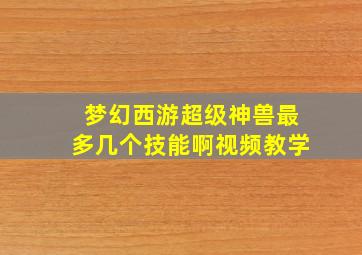 梦幻西游超级神兽最多几个技能啊视频教学